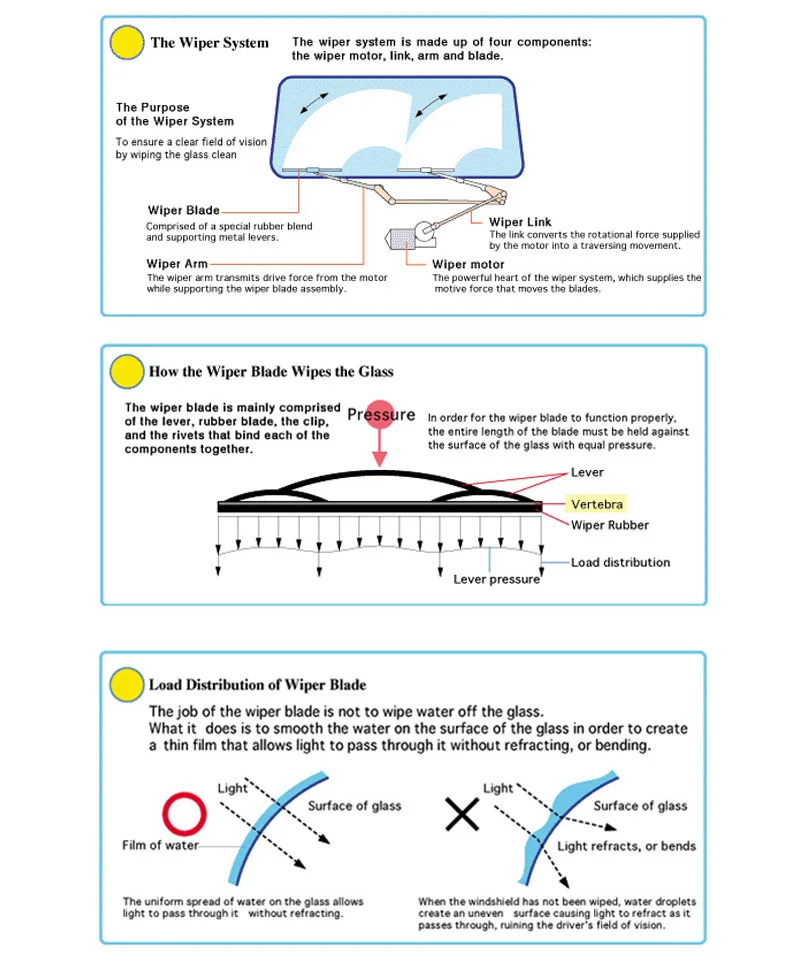 The Wiper System

The wiper system is made up of four components: the wiper motor, link, arm and blade.

The Purpose of the Wiper System

To ensure a clear field of vision by wiping the glass clean

Wiper Blade
Comprised of a special rubber blend and supporting metal levers.

Wiper Arm
The wiper arm transmits drive force from the motor while supporting the wiper blade assembly.

Wiper Link
The link converts the rotational force supplied by the motor into a traversing movement.

Wiper motor
The powerful heart of the wiper system, which supplies the motive force that moves the blades.

How the Wiper Blade Wipes the Glass

The wiper blade is mainly comprised of the lever, rubber blade, the clip, and the rivets that bind each of the components together.

Pressure

In order for the wiper blade to function properly, the entire length of the blade must be held against the surface of the glass with equal pressure.

Lever
Vertebra
Wiper Rubber
Load distribution
Lever pressure

Load Distribution of Wiper Blade

The job of the wiper blade is not to wipe water off the glass. What it does is to smooth the water on the surface of the glass in order to create a thin film that allows light to pass through it without refracting, or bending.

Light
Surface of glass
Film of water

The uniform spread of water on the glass allows light to pass through it without refracting.

Light
Surface of glass
Light refracts, or bends

When the windshield has not been wiped, water droplets create an uneven surface causing light to refract as it passes through, ruining the driver's field of vision.